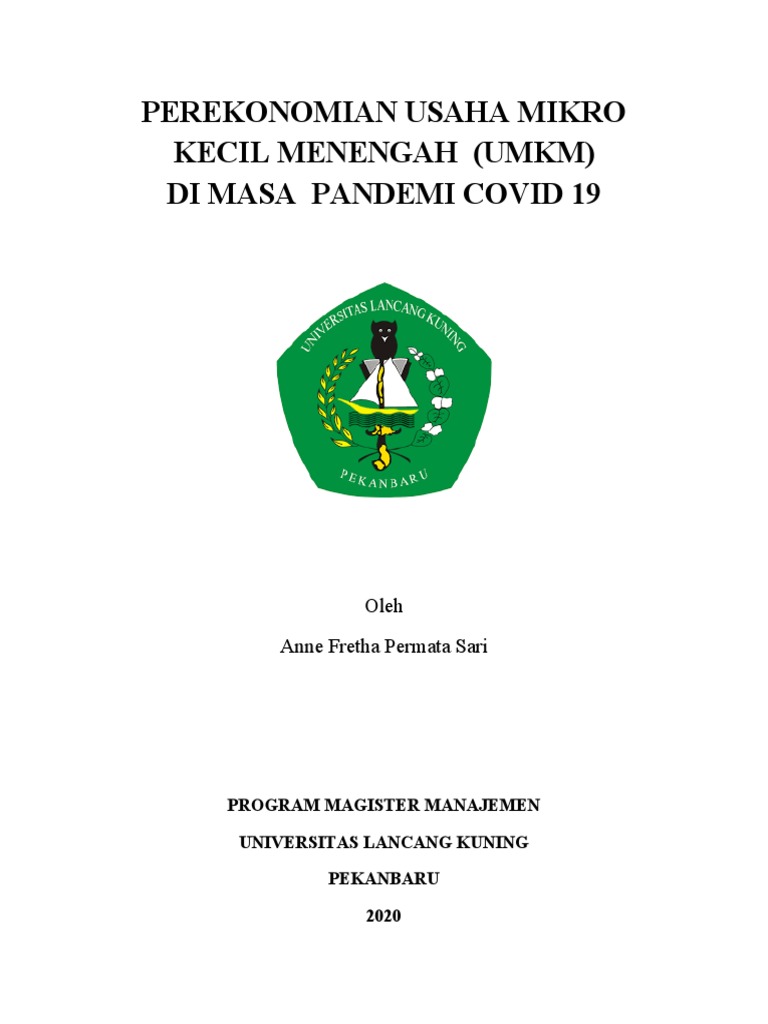 PEREKONOMIAN USAHA MIKRO KECIL MENENGAH (UMKM) DI MASA PANDEMI COVID 19

UNIVERSITAS LANCANG KUNING

PEKANBARU

Oleh

Anne Fretha Permata Sari

PROGRAM MAGISTER MANAJEMEN

UNIVERSITAS LANCANG KUNING

PEKANBARU

2020